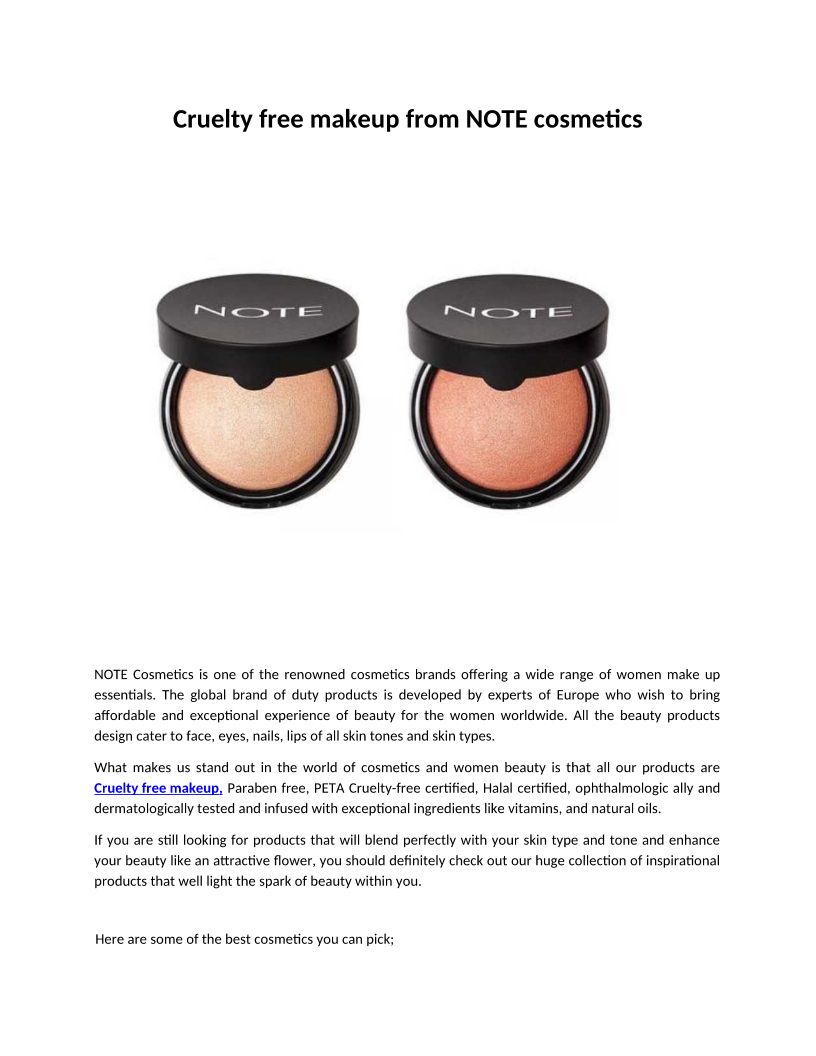 Cruelty free makeup from NOTE cosmetics

NOTE

NOTE

NOTE Cosmetics is one of the renowned cosmetics brands offering a wide range of women make up essentials. The global brand of duty products is developed by experts of Europe who wish to bring affordable and exceptional experience of beauty for the women worldwide. All the beauty products design cater to face, eyes, nails, lips of all skin tones and skin types.

What makes us stand out in the world of cosmetics and women beauty is that all our products are Cruelty free makeup, Paraben free, PETA Cruelty-free certified, Halal certified, ophthalmologic ally and dermatologically tested and infused with exceptional ingredients like vitamins, and natural oils.

If you are still looking for products that will blend perfectly with your skin type and tone and enhance your beauty like an attractive flower, you should definitely check out our huge collection of inspirational products that well light the spark of beauty within you.

Here are some of the best cosmetics you can pick;